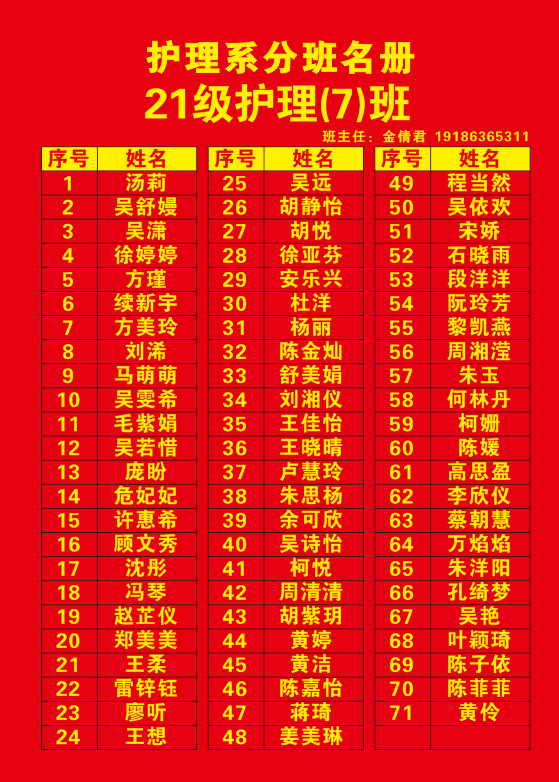 护理系分班名册
21级护理(7)班

班主任：金倩君 19186365311

| 序号 | 姓名 |
|---|---|
| 1 | 汤莉 |
| 2 | 吴舒嫚 |
| 3 | 吴潇 |
| 4 | 徐婷婷 |
| 5 | 方瑾 |
| 6 | 续新宇 |
| 7 | 方美玲 |
| 8 | 刘浠 |
| 9 | 马萌萌 |
| 10 | 吴雯希 |
| 11 | 毛紫娟 |
| 12 | 吴若惜 |
| 13 | 庞盼 |
| 14 | 危妃妃 |
| 15 | 许惠希 |
| 16 | 顾文秀 |
| 17 | 沈彤 |
| 18 | 冯琴 |
| 19 | 赵芷仪 |
| 20 | 郑美美 |
| 21 | 王柔 |
| 22 | 雷锌钰 |
| 23 | 廖听 |
| 24 | 王想 |

| 序号 | 姓名 |
|---|---|
| 25 | 吴远 |
| 26 | 胡静怡 |
| 27 | 胡悦 |
| 28 | 徐亚芬 |
| 29 | 安乐兴 |
| 30 | 杜洋 |
| 31 | 杨丽 |
| 32 | 陈金灿 |
| 33 | 舒美娟 |
| 34 | 刘湘仪 |
| 35 | 王佳怡 |
| 36 | 王晓晴 |
| 37 | 卢慧玲 |
| 38 | 朱思杨 |
| 39 | 余可欣 |
| 40 | 吴诗怡 |
| 41 | 柯悦 |
| 42 | 周清清 |
| 43 | 胡紫玥 |
| 44 | 黄婷 |
| 45 | 黄洁 |
| 46 | 陈嘉怡 |
| 47 | 蒋琦 |
| 48 | 姜美琳 |

| 序号 | 姓名 |
|---|---|
| 49 | 程当然 |
| 50 | 吴依欢 |
| 51 | 宋娇 |
| 52 | 石晓雨 |
| 53 | 段洋洋 |
| 54 | 阮玲芳 |
| 55 | 黎凯燕 |
| 56 | 周湘滢 |
| 57 | 朱玉 |
| 58 | 何林丹 |
| 59 | 柯姗 |
| 60 | 陈媛 |
| 61 | 高思盈 |
| 62 | 李欣仪 |
| 63 | 蔡朝慧 |
| 64 | 万焰焰 |
| 65 | 朱洋阳 |
| 66 | 孔绮梦 |
| 67 | 吴艳 |
| 68 | 叶颖琦 |
| 69 | 陈子依 |
| 70 | 陈菲菲 |
| 71 | 黄伶 |
| | |